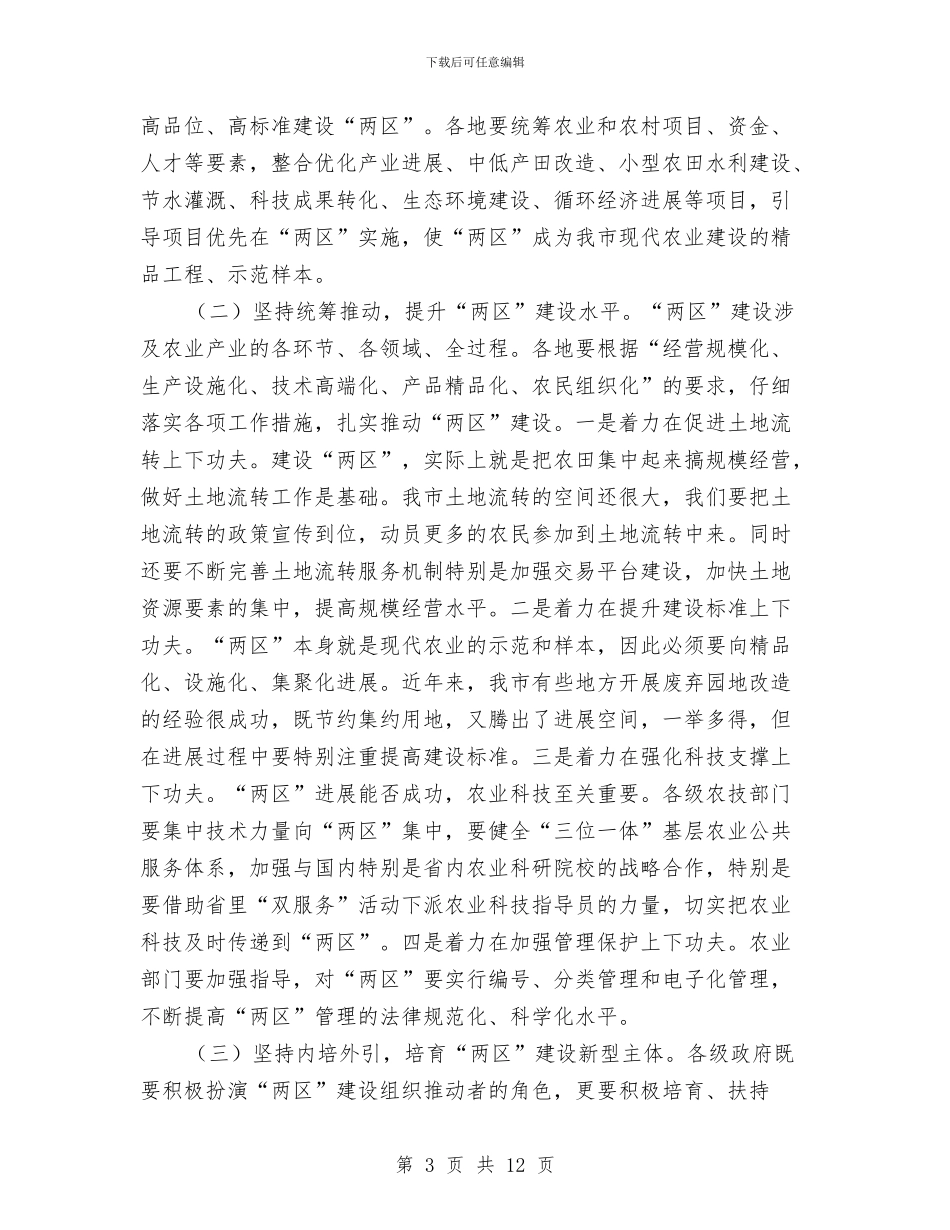 下载后可任意编辑

高品位、高标准建设“两区”。各地要统筹农业和农村项目、资金、人才等要素，整合优化产业进展、中低产田改造、小型农田水利建设、节水灌溉、科技成果转化、生态环境建设、循环经济进展等项目，引导项目优先在“两区”实施，使“两区”成为我市现代农业建设的精品工程、示范样本。

（二）坚持统筹推动，提升“两区”建设水平。“两区”建设涉及农业产业的各环节、各领域、全过程。各地要根据“经营规模化、生产设施化、技术高端化、产品精品化、农民组织化”的要求，仔细落实各项工作措施，扎实推动“两区”建设。一是着力在促进土地流转上下功夫。建设“两区”，实际上就是把农田集中起来搞规模经营，做好土地流转工作是基础。我市土地流转的空间还很大，我们要把土地流转的政策宣传到位，动员更多的农民参加到土地流转中来。同时还要不断完善土地流转服务机制特别是加强交易平台建设，加快土地资源要素的集中，提高规模经营水平。二是着力在提升建设标准上下功夫。“两区”本身就是现代农业的示范和样本，因此必须要向精品化、设施化、集聚化进展。近年来，我市有些地方开展废弃园地改造的经验很成功，既节约集约用地，又腾出了进展空间，一举多得，但在进展过程中要特别注重提高建设标准。三是着力在强化科技支撑上下功夫。“两区”进展能否成功，农业科技至关重要。各级农技部门要集中技术力量向“两区”集中，要健全“三位一体”基层农业公共服务体系，加强与国内特别是省内农业科研院校的战略合作，特别是要借助省里“双服务”活动下派农业科技指导员的力量，切实把农业科技及时传递到“两区”。四是着力在加强管理保护上下功夫。农业部门要加强指导，对“两区”要实行编号、分类管理和电子化管理，不断提高“两区”管理的法律规范化、科学化水平。

（三）坚持内培外引，培育“两区”建设新型主体。各级政府既要积极扮演“两区”建设组织推动者的角色，更要积极培育、扶持

第 3 页 共 12 页